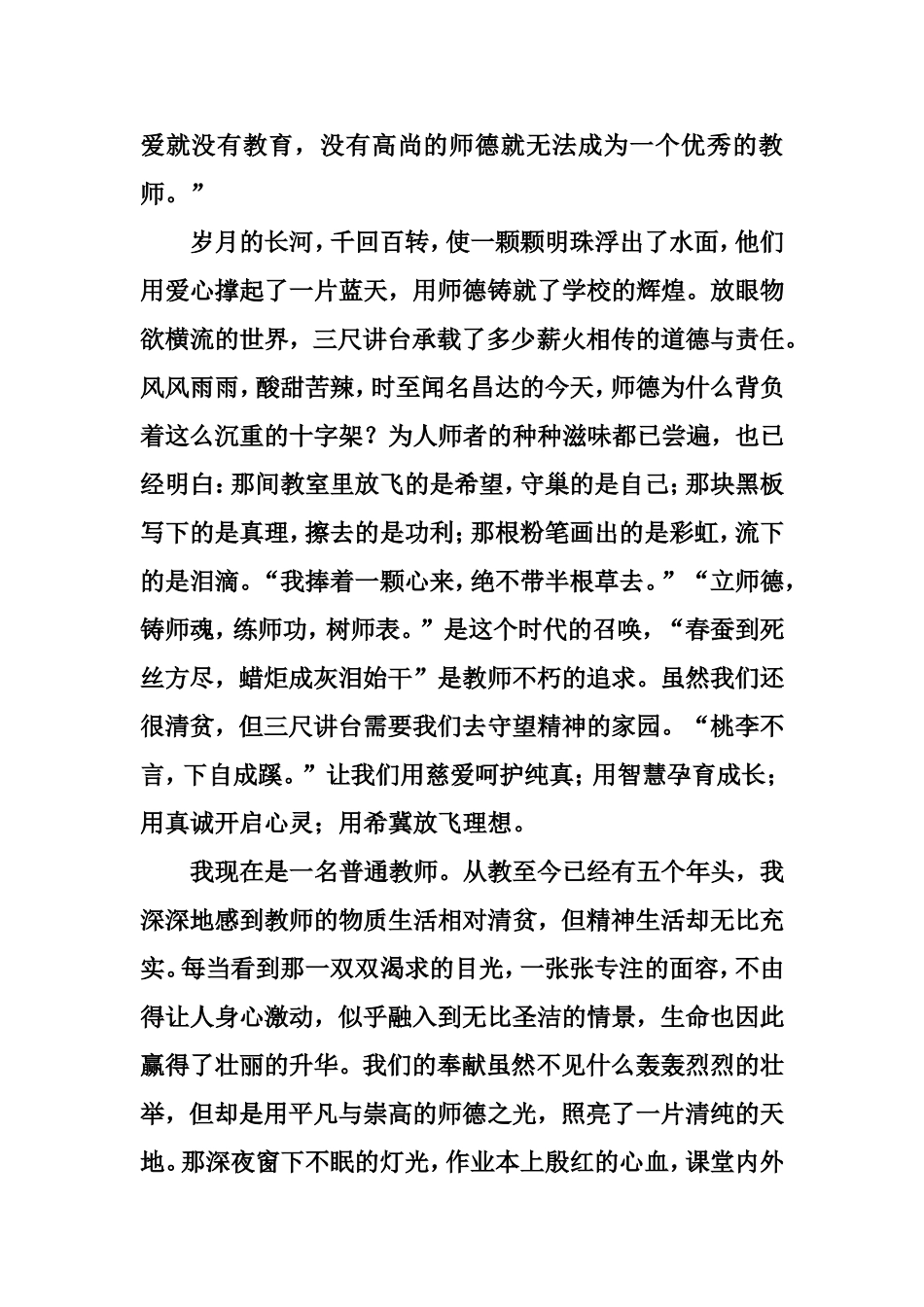 爱就没有教育，没有高尚的师德就无法成为一个优秀的教师。”

岁月的长河，千回百转，使一颗颗明珠浮出了水面，他们用爱心撑起了一片蓝天，用师德铸就了学校的辉煌。放眼物欲横流的世界，三尺讲台承载了多少薪火相传的道德与责任。风风雨雨，酸甜苦辣，时至闻名昌达的今天，师德为什么背负着这么沉重的十字架？为人师者的种种滋味都已尝遍，也已经明白：那间教室里放飞的是希望，守巢的是自己；那块黑板写下的是真理，擦去的是功利；那根粉笔画出的是彩虹，流下的是泪滴。“我捧着一颗心来，绝不带半根草去。”“立师德，铸师魂，练师功，树师表。”是这个时代的召唤，“春蚕到死丝方尽，蜡炬成灰泪始干”是教师不朽的追求。虽然我们还很清贫，但三尺讲台需要我们去守望精神的家园。“桃李不言，下自成蹊。”让我们用慈爱呵护纯真；用智慧孕育成长；用真诚开启心灵；用希冀放飞理想。

我现在是一名普通教师。从教至今已经有五个年头，我深深地感到教师的物质生活相对清贫，但精神生活却无比充实。每当看到那一双双渴求的目光，一张张专注的面容，不由得让人身心激动，似乎融入到无比圣洁的情景，生命也因此赢得了壮丽的升华。我们的奉献虽然不见什么轰轰烈烈的壮举，但却是用平凡与崇高的师德之光，照亮了一片清纯的天地。那深夜窗下不眠的灯光，作业本上殷红的心血，课堂内外